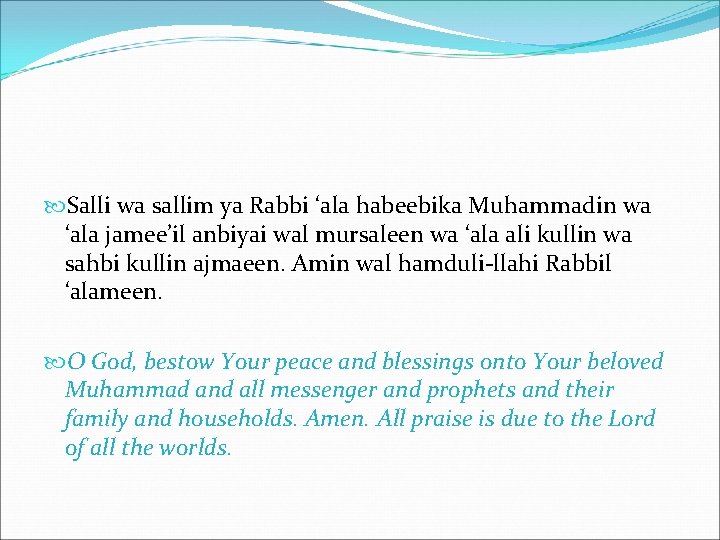 Salli wa sallim ya Rabbi ‘ala habeebika Muhammadin wa ‘ala jamee’il anbiyai wal mursaleen wa ‘ala ali kullin wa sahbi kullin ajmaeen. Amin wal hamduli-llahi Rabbil ‘alameen.

O God, bestow Your peace and blessings onto Your beloved Muhammad and all messenger and prophets and their family and households. Amen. All praise is due to the Lord of all the worlds.